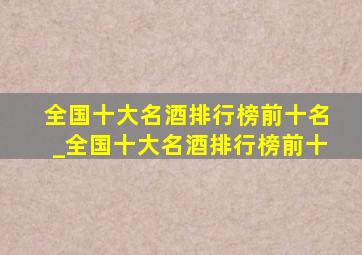 全国十大名酒排行榜前十名_全国十大名酒排行榜前十